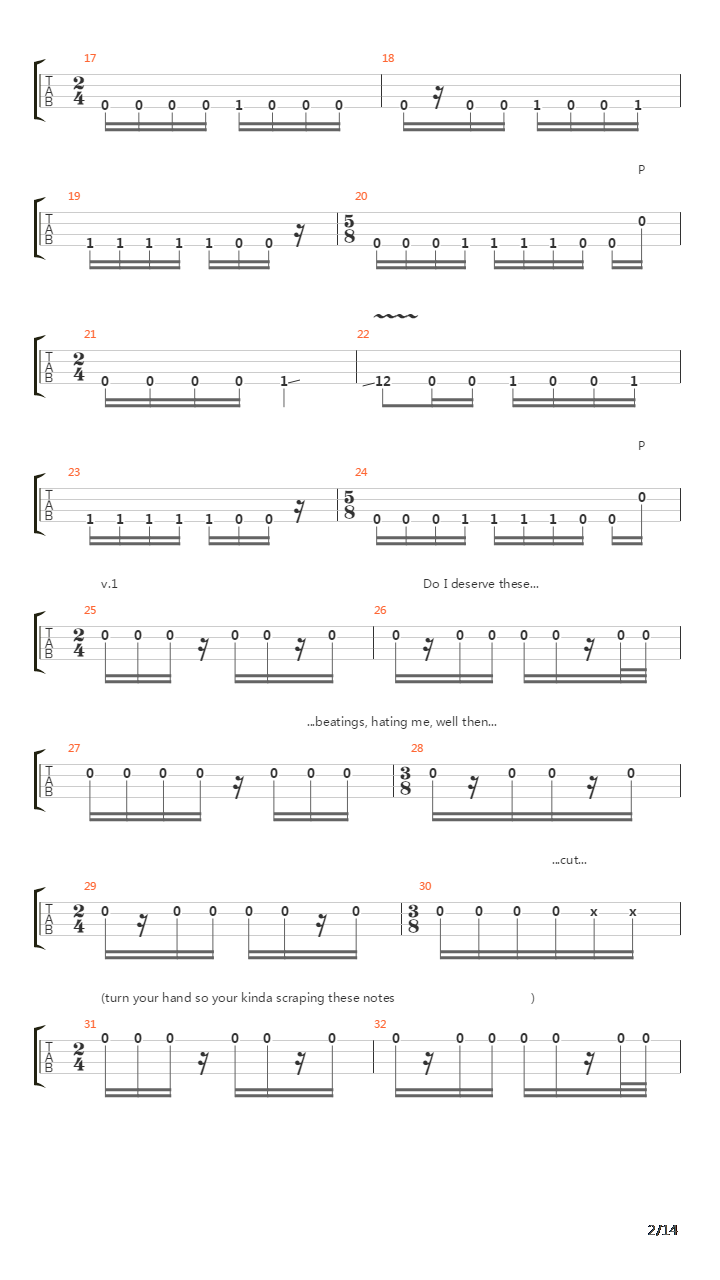 17
T
A
B
$\frac{2}{4}$
0 0 0 0 1 0 0 0
18
0 0 0 1 0 0 1

P
19
T
A
B
1 1 1 1 1 0 0
20
$\frac{5}{8}$
0 0 0 1 1 1 1 0 0 0

21
T
A
B
$\frac{2}{4}$
0 0 0 0 1
22
12 0 0 1 0 0 1

P
23
T
A
B
1 1 1 1 1 0 0
24
$\frac{5}{8}$
0 0 0 1 1 1 1 0 0 0

v.1
Do I deserve these...
25
T
A
B
$\frac{2}{4}$
0 0 0 0 0 0
26
0 0 0 0 0 0 0

...beatings, hating me, well then...
27
T
A
B
0 0 0 0 0 0 0
28
$\frac{3}{8}$
0 0 0 0

...cut...
29
T
A
B
$\frac{2}{4}$
0 0 0 0 0 0
30
$\frac{3}{8}$
0 0 0 0 x x

(turn your hand so your kinda scraping these notes )
31
T
A
B
$\frac{2}{4}$
0 0 0 0 0 0
32
0 0 0 0 0 0 0

2/14